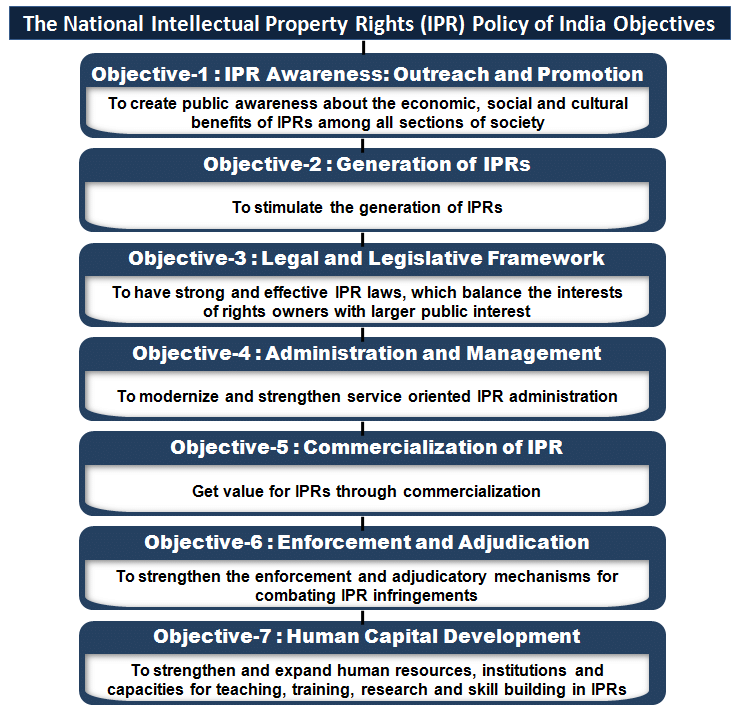 The National Intellectual Property Rights (IPR) Policy of India Objectives

Objective-1 : IPR Awareness: Outreach and Promotion

To create public awareness about the economic, social and cultural benefits of IPRs among all sections of society

Objective-2 : Generation of IPRs

To stimulate the generation of IPRs

Objective-3 : Legal and Legislative Framework

To have strong and effective IPR laws, which balance the interests of rights owners with larger public interest

Objective-4 : Administration and Management

To modernize and strengthen service oriented IPR administration

Objective-5 : Commercialization of IPR

Get value for IPRs through commercialization

Objective-6 : Enforcement and Adjudication

To strengthen the enforcement and adjudicatory mechanisms for combating IPR infringements

Objective-7 : Human Capital Development

To strengthen and expand human resources, institutions and capacities for teaching, training, research and skill building in IPRs